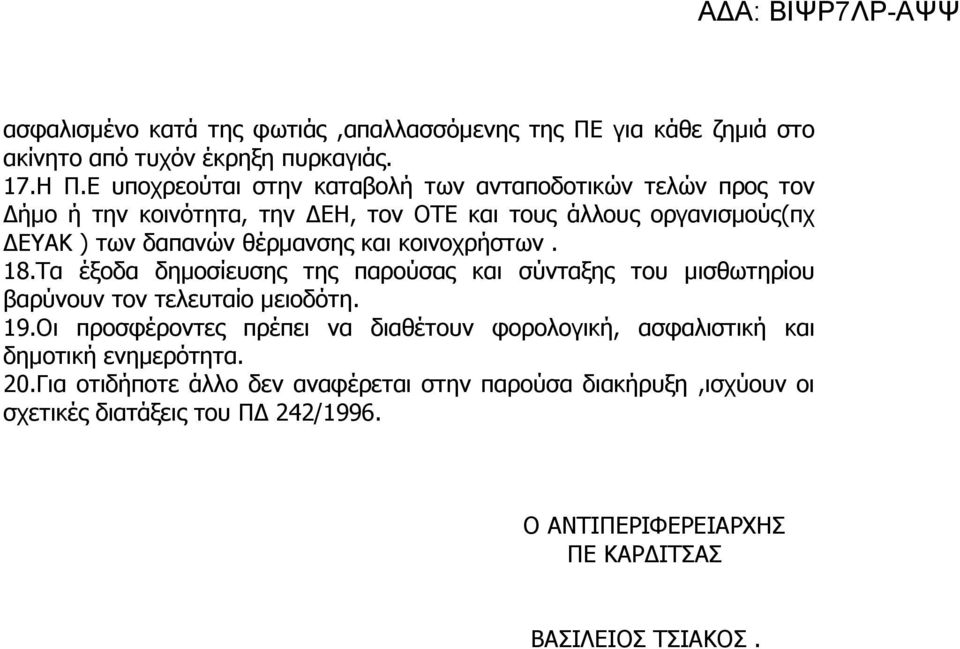 ΑΔΑ: ΒΙΨΡ7ΛΡ-ΑΨΨ

ασφαλισμένο κατά της φωτιάς ,απαλλασσόμενης της ΠΕ για κάθε ζημιά στο ακίνητο από τυχόν έκρηξη πυρκαγιάς.
17.Η Π.Ε υποχρεούται στην καταβολή των ανταποδοτικών τελών προς τον Δήμο ή την κοινότητα, την ΔΕΗ, τον ΟΤΕ και τους άλλους οργανισμούς(πχ ΔΕΥΑΚ ) των δαπανών θέρμανσης και κοινοχρήστων .
18.Τα έξοδα δημοσίευσης της παρούσας και σύνταξης του μισθωτηρίου βαρύνουν τον τελευταίο μειοδότη.
19.Οι προσφέροντες πρέπει να διαθέτουν φορολογική, ασφαλιστική και δημοτική ενημερότητα.
20.Για οτιδήποτε άλλο δεν αναφέρεται στην παρούσα διακήρυξη ,ισχύουν οι σχετικές διατάξεις του ΠΔ 242/1996.

Ο ΑΝΤΙΠΕΡΙΦΕΡΕΙΑΡΧΗΣ
ΠΕ ΚΑΡΔΙΤΣΑΣ

ΒΑΣΙΛΕΙΟΣ ΤΣΙΑΚΟΣ .